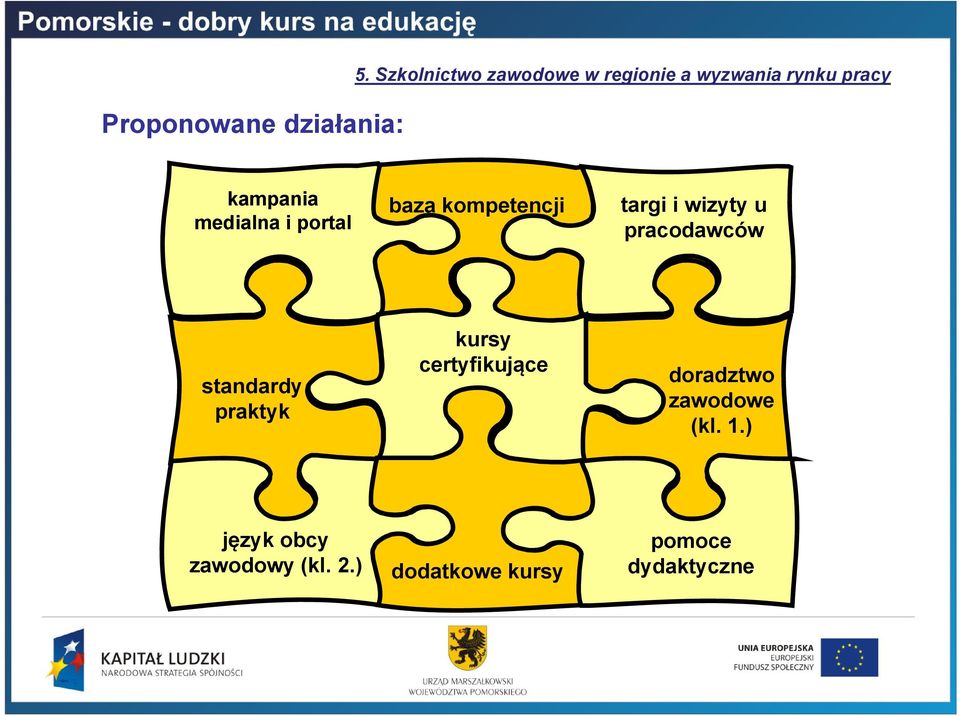 Pomorskie - dobry kurs na edukację

5. Szkolnictwo zawodowe w regionie a wyzwania rynku pracy

Proponowane działania:

kampania medialna i portal

baza kompetencji

targi i wizyty u pracodawców

standardy praktyk

kursy certyfikujące

doradztwo zawodowe (kl. 1.)

język obcy zawodowy (kl. 2.)

dodatkowe kursy

pomoce dydaktyczne

KAPITAŁ LUDZKI
NARODOWA STRATEGIA SPÓJNOŚCI

URZĄD MARSZAŁKOWSKI
WOJEWÓDZTWA POMORSKIEGO

UNIA EUROPEJSKA
EUROPEJSKI
FUNDUSZ SPOŁECZNY